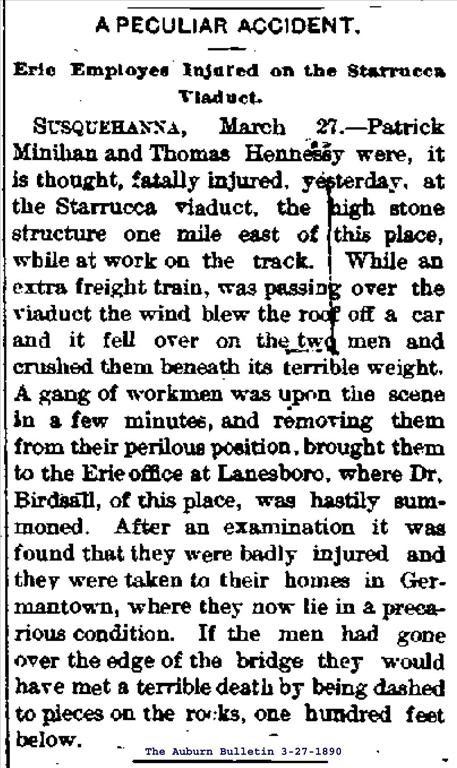 A PECULIAR ACCIDENT.

Erie Employes Injured on the Starrucca Viaduct.

SUSQUEHANNA, March 27.—Patrick Minihan and Thomas Hennessy were, it is thought, fatally injured, yesterday, at the Starrucca viaduct, the high stone structure one mile east of this place, while at work on the track. While an extra freight train, was passing over the viaduct the wind blew the roof off a car and it fell over on the two men and crushed them beneath its terrible weight. A gang of workmen was upon the scene in a few minutes, and removing them from their perilous position, brought them to the Erie office at Lanesboro, where Dr. Birdsall, of this place, was hastily summoned. After an examination it was found that they were badly injured and they were taken to their homes in Germantown, where they now lie in a precarious condition. If the men had gone over the edge of the bridge they would have met a terrible death by being dashed to pieces on the rocks, one hundred feet below.

The Auburn Bulletin 3-27-1890